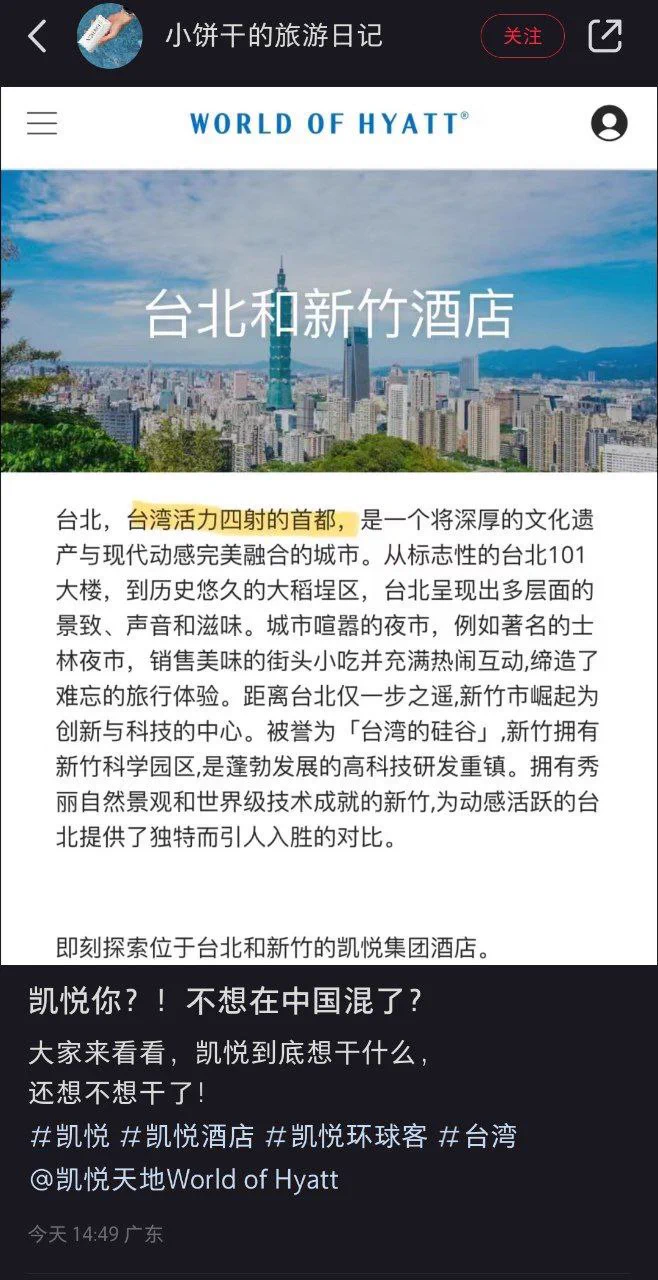 小饼干的旅游日记

关注

WORLD OF HYATT®

台北和新竹酒店

台北，台湾活力四射的首都，是一个将深厚的文化遗产与现代动感完美融合的城市。从标志性的台北101大楼，到历史悠久的大稻埕区，台北呈现出多层面的景致、声音和滋味。城市喧嚣的夜市，例如著名的士林夜市，销售美味的街头小吃并充满热闹互动,缔造了难忘的旅行体验。距离台北仅一步之遥,新竹市崛起为创新与科技的中心。被誉为「台湾的硅谷」,新竹拥有新竹科学园区,是蓬勃发展的高科技研发重镇。拥有秀丽自然景观和世界级技术成就的新竹,为动感活跃的台北提供了独特而引人入胜的对比。

即刻探索位于台北和新竹的凯悦集团酒店。

凯悦你？！ 不想在中国混了？

大家来看看，凯悦到底想干什么，还想不想干了！

#凯悦 #凯悦酒店 #凯悦环球客 #台湾

@凯悦天地World of Hyatt

今天 14:49 广东